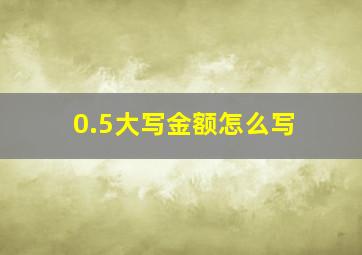 0.5大写金额怎么写